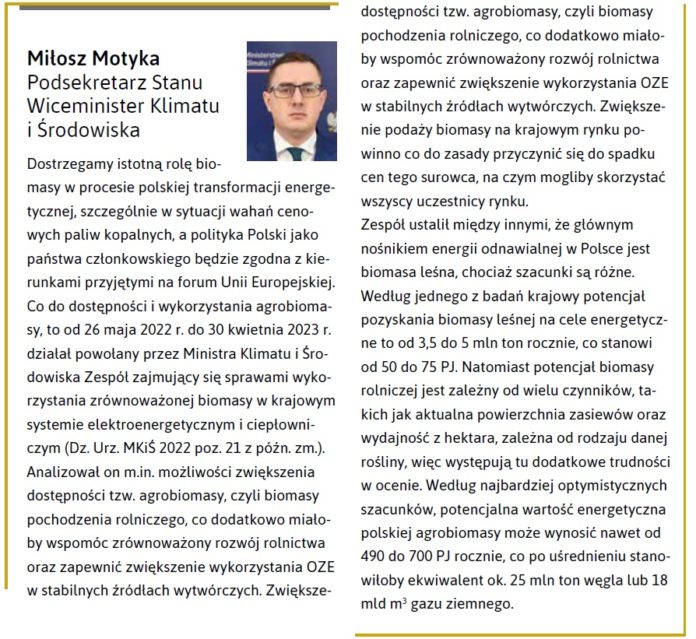 Miłosz Motyka
Podsekretarz Stanu
Wiceminister Klimatu i Środowiska

Dostrzegamy istotną rolę biomasy w procesie polskiej transformacji energetycznej, szczególnie w sytuacji wahań cenowych paliw kopalnych, a polityka Polski jako państwa członkowskiego będzie zgodna z kierunkami przyjętymi na forum Unii Europejskiej. Co do dostępności i wykorzystania agrobiomasy, to od 26 maja 2022 r. do 30 kwietnia 2023 r. działał powołany przez Ministra Klimatu i Środowiska Zespół zajmujący się sprawami wykorzystania zrównoważonej biomasy w krajowym systemie elektroenergetycznym i ciepłowniczym (Dz. Urz. MKiŚ 2022 poz. 21 z późn. zm.). Analizował on m.in. możliwości zwiększenia dostępności tzw. agrobiomasy, czyli biomasy pochodzenia rolniczego, co dodatkowo miałoby wspomóc zrównoważony rozwój rolnictwa oraz zapewnić zwiększenie wykorzystania OZE w stabilnych źródłach wytwórczych. Zwiększe-

dostępności tzw. agrobiomasy, czyli biomasy pochodzenia rolniczego, co dodatkowo miałoby wspomóc zrównoważony rozwój rolnictwa oraz zapewnić zwiększenie wykorzystania OZE w stabilnych źródłach wytwórczych. Zwiększenie podaży biomasy na krajowym rynku powinno co do zasady przyczynić się do spadku cen tego surowca, na czym mogliby skorzystać wszyscy uczestnicy rynku.
Zespół ustalił między innymi, że głównym nośnikiem energii odnawialnej w Polsce jest biomasa leśna, chociaż szacunki są różne. Według jednego z badań krajowy potencjał pozyskania biomasy leśnej na cele energetyczne to od 3,5 do 5 mln ton rocznie, co stanowi od 50 do 75 PJ. Natomiast potencjał biomasy rolniczej jest zależny od wielu czynników, takich jak aktualna powierzchnia zasiewów oraz wydajność z hektara, zależna od rodzaju danej rośliny, więc występują tu dodatkowe trudności w ocenie. Według najbardziej optymistycznych szacunków, potencjalna wartość energetyczna polskiej agrobiomasy może wynosić nawet od 490 do 700 PJ rocznie, co po uśrednieniu stanowiłoby ekwiwalent ok. 25 mln ton węgla lub 18 mld $m^3$ gazu ziemnego.